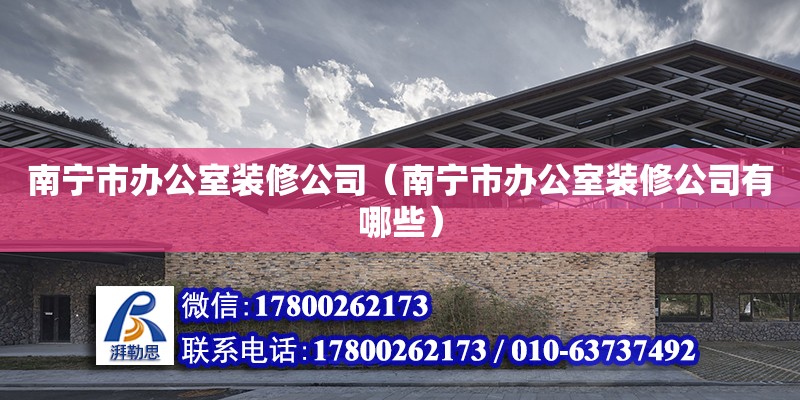 南宁市办公室装修公司（南宁市办公室装修公司有哪些）

湃勒思

微信：17800262173

联系电话：17800262173 / 010-63737492